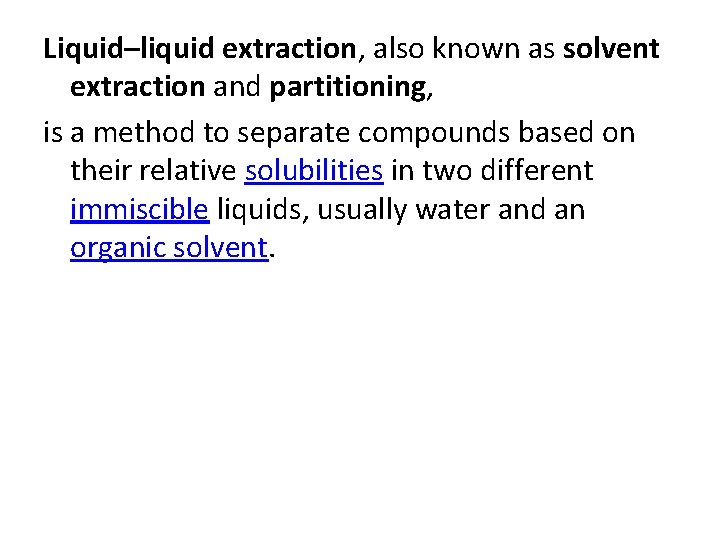 Liquid–liquid extraction, also known as solvent extraction and partitioning,

is a method to separate compounds based on their relative solubilities in two different immiscible liquids, usually water and an organic solvent.